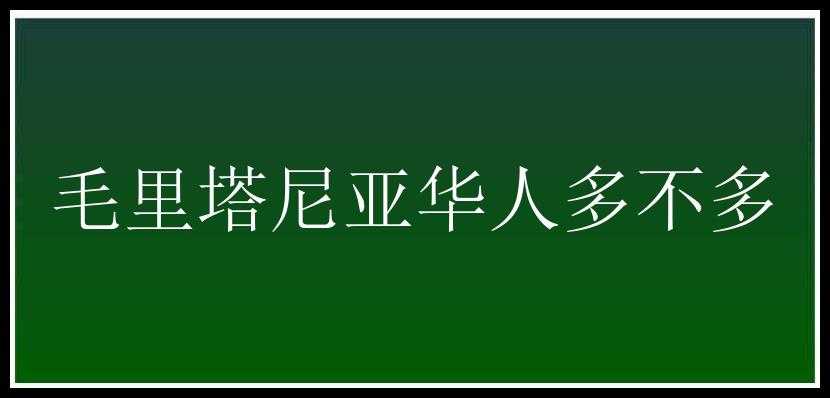 毛里塔尼亚华人多不多